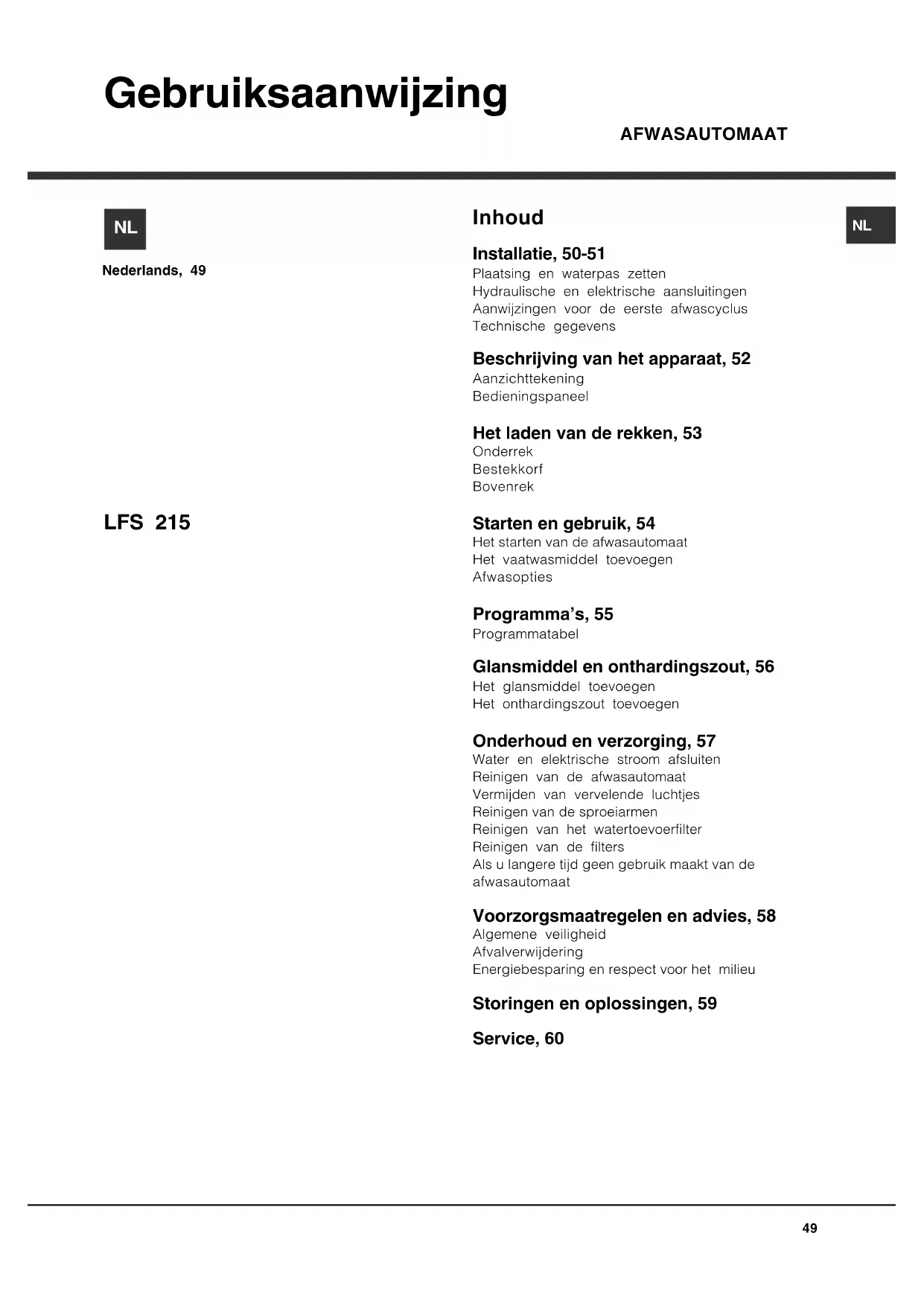 Gebruiksaanwijzing

AFWASAUTOMAAT

NL

Nederlands, 49

LFS 215

Inhoud

NL

Installatie, 50-51
Plaatsing en waterpas zetten
Hydraulische en elektrische aansluitingen
Aanwijzingen voor de eerste afwascyclus
Technische gegevens

Beschrijving van het apparaat, 52
Aanzichttekening
Bedieningspaneel

Het laden van de rekken, 53
Onderrek
Bestekkorf
Bovenrek

Starten en gebruik, 54
Het starten van de afwasautomaat
Het vaatwasmiddel toevoegen
Afwasopties

Programma's, 55
Programmatabel

Glansmiddel en onthardingszout, 56
Het glansmiddel toevoegen
Het onthardingszout toevoegen

Onderhoud en verzorging, 57
Water en elektrische stroom afsluiten
Reinigen van de afwasautomaat
Vermijden van vervelende luchtjes
Reinigen van de sproeiarmen
Reinigen van het watertoevoerfilter
Reinigen van de filters
Als u langere tijd geen gebruik maakt van de afwasautomaat

Voorzorgsmaatregelen en advies, 58
Algemene veiligheid
Afvalverwijdering
Energiebesparing en respect voor het milieu

Storingen en oplossingen, 59

Service, 60

49